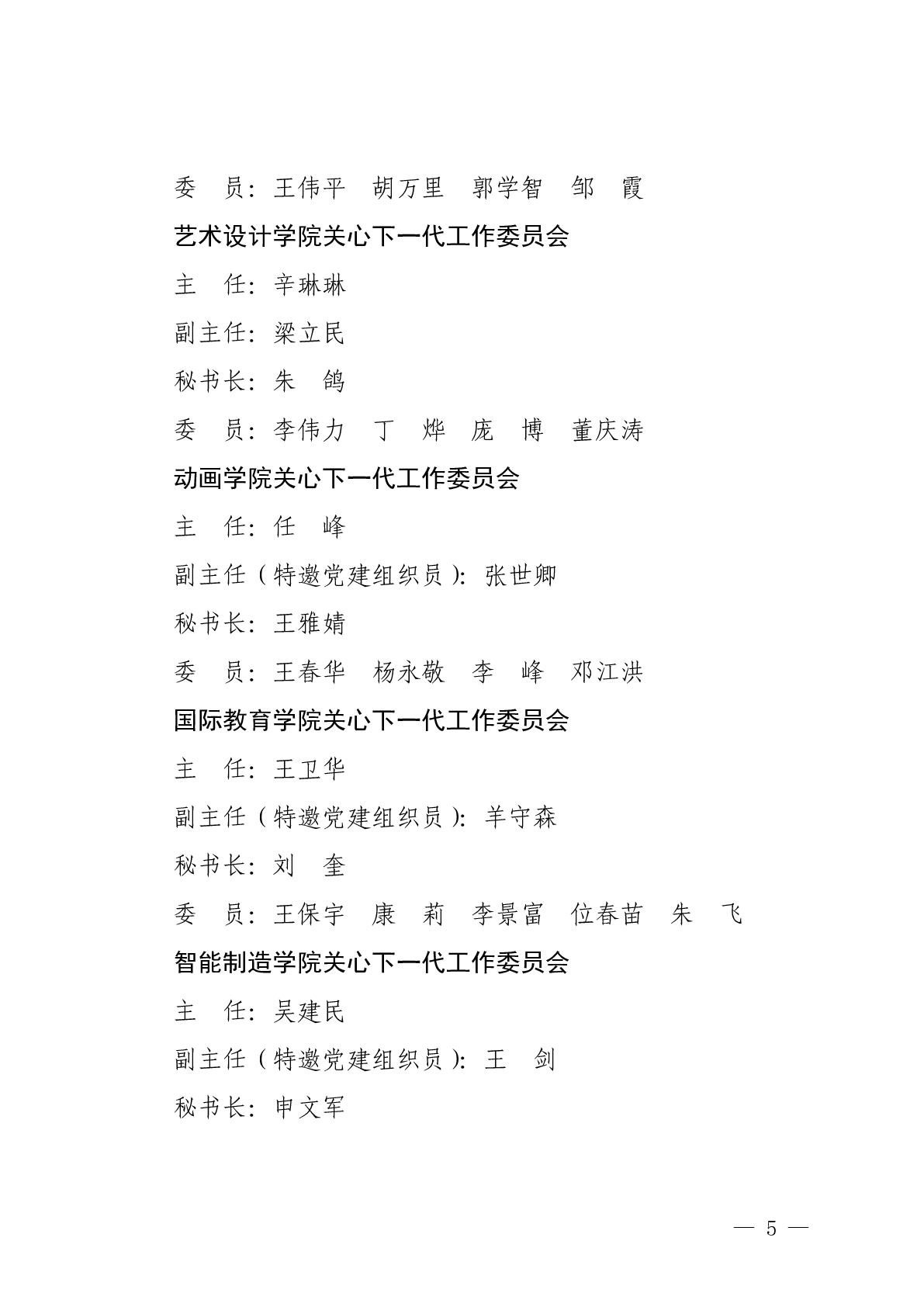 委　员：王伟平　胡万里　郭学智　邹　霞

艺术设计学院关心下一代工作委员会

主　任：辛琳琳

副主任：梁立民

秘书长：朱　鸽

委　员：李伟力　丁　烨　庞　博　董庆涛

动画学院关心下一代工作委员会

主　任：任　峰

副主任（特邀党建组织员）：张世卿

秘书长：王雅婧

委　员：王春华　杨永敬　李　峰　邓江洪

国际教育学院关心下一代工作委员会

主　任：王卫华

副主任（特邀党建组织员）：羊守森

秘书长：刘　奎

委　员：王保宇　康　莉　李景富　位春苗　朱　飞

智能制造学院关心下一代工作委员会

主　任：吴建民

副主任（特邀党建组织员）：王　剑

秘书长：申文军

— 5 —